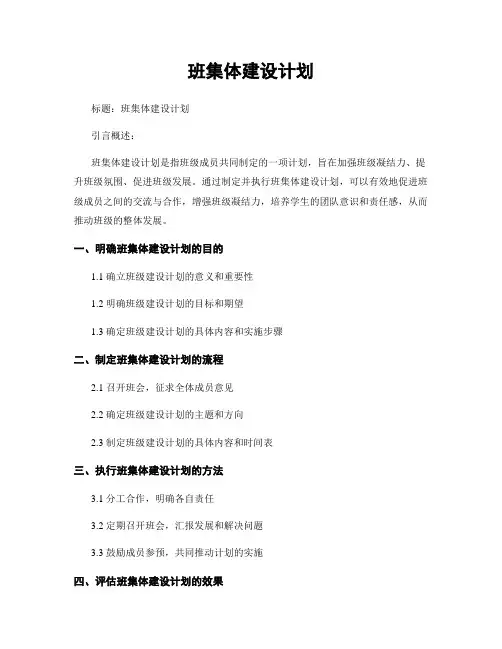 班集体建设计划

标题：班集体建设计划

引言概述：

班集体建设计划是指班级成员共同制定的一项计划，旨在加强班级凝结力、提升班级氛围、促进班级发展。通过制定并执行班集体建设计划，可以有效地促进班级成员之间的交流与合作，增强班级凝结力，培养学生的团队意识和责任感，从而推动班级的整体发展。

一、明确班集体建设计划的目的

1.1 确立班级建设计划的意义和重要性

1.2 明确班级建设计划的目标和期望

1.3 确定班级建设计划的具体内容和实施步骤

二、制定班集体建设计划的流程

2.1 召开班会，征求全体成员意见

2.2 确定班级建设计划的主题和方向

2.3 制定班级建设计划的具体内容和时间表

三、执行班集体建设计划的方法

3.1 分工合作，明确各自责任

3.2 定期召开班会，汇报发展和解决问题

3.3 鼓励成员参预，共同推动计划的实施

四、评估班集体建设计划的效果